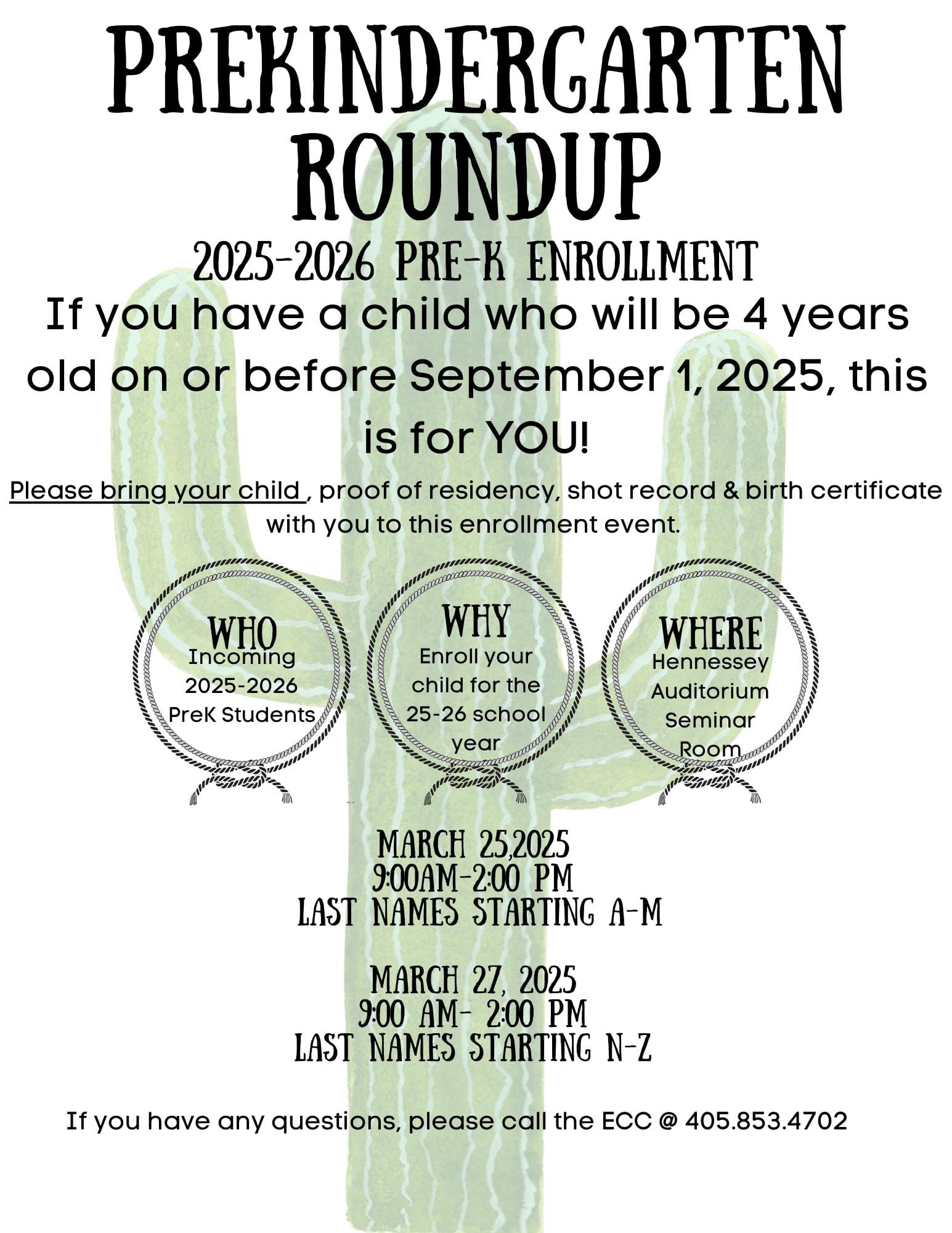 PREKINDERGARTEN ROUNDUP

2025-2026 PRE-K ENROLLMENT

If you have a child who will be 4 years old on or before September 1, 2025, this is for YOU!

Please bring your child , proof of residency, shot record & birth certificate with you to this enrollment event.

WHO
Incoming
2025-2026
PreK Students

WHY
Enroll your
child for the
25-26 school
year

WHERE
Hennessey
Auditorium
Seminar
Room

MARCH 25,2025
9:00AM-2:00 PM
LAST NAMES STARTING A-M

MARCH 27, 2025
9:00 AM- 2:00 PM
LAST NAMES STARTING N-Z

If you have any questions, please call the ECC @ 405.853.4702